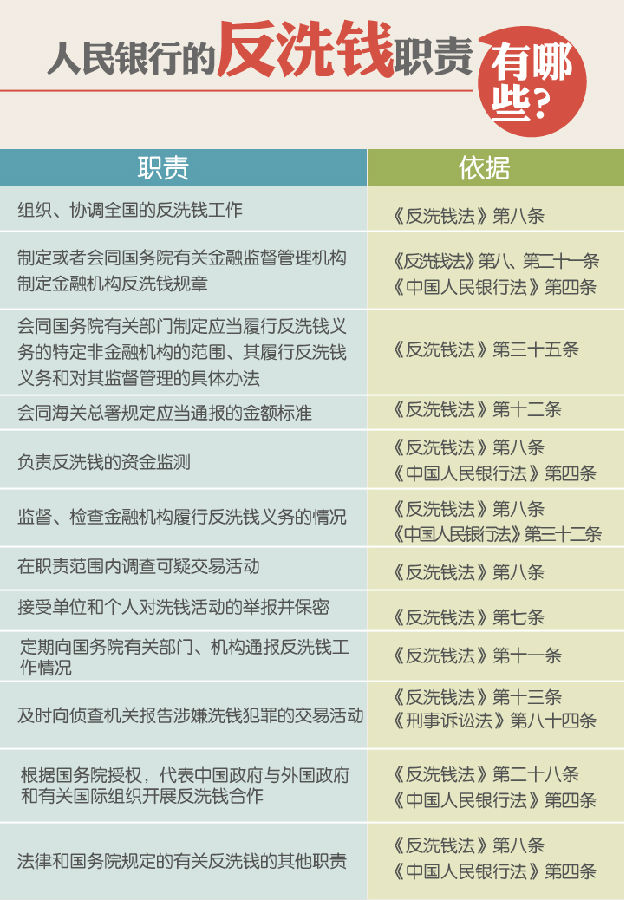 人民银行的反洗钱职责有哪些？

| 职责 | 依据 |
|---|---|
| 组织、协调全国的反洗钱工作 | 《反洗钱法》第八条 |
| 制定或者会同国务院有关金融监督管理机构制定金融机构反洗钱规章 | 《反洗钱法》第八、第二十一条 《中国人民银行法》第四条 |
| 会同国务院有关部门制定应当履行反洗钱义务的特定非金融机构的范围、其履行反洗钱义务和对其监督管理的具体办法 | 《反洗钱法》第三十五条 |
| 会同海关总署规定应当通报的金额标准 | 《反洗钱法》第十二条 |
| 负责反洗钱的资金监测 | 《反洗钱法》第八条 《中国人民银行法》第四条 |
| 监督、检查金融机构履行反洗钱义务的情况 | 《反洗钱法》第八条 《中国人民银行法》第三十二条 |
| 在职责范围内调查可疑交易活动 | 《反洗钱法》第八条 |
| 接受单位和个人对洗钱活动的举报并保密 | 《反洗钱法》第七条 |
| 定期向国务院有关部门、机构通报反洗钱工作情况 | 《反洗钱法》第十一条 |
| 及时向侦查机关报告涉嫌洗钱犯罪的交易活动 | 《反洗钱法》第十三条 《刑事诉讼法》第八十四条 |
| 根据国务院授权，代表中国政府与外国政府和有关国际组织开展反洗钱合作 | 《反洗钱法》第二十八条 《中国人民银行法》第四条 |
| 法律和国务院规定的有关反洗钱的其他职责 | 《反洗钱法》第八条 《中国人民银行法》第四条 |